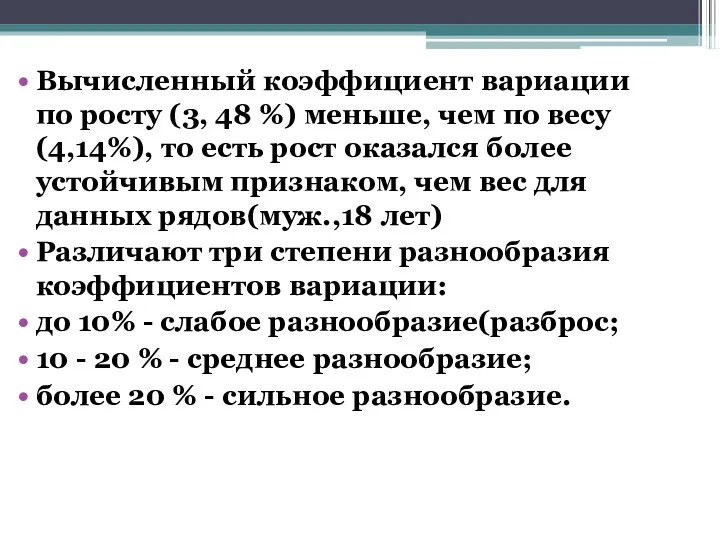 • Вычисленный коэффициент вариации по росту (3, 48 %) меньше, чем по весу (4,14%), то есть рост оказался более устойчивым признаком, чем вес для данных рядов(муж.,18 лет)
• Различают три степени разнообразия коэффициентов вариации:
• до 10% - слабое разнообразие(разброс;
• 10 - 20 % - среднее разнообразие;
• более 20 % - сильное разнообразие.